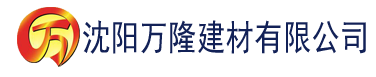 万 沈阳万隆建材有限公司